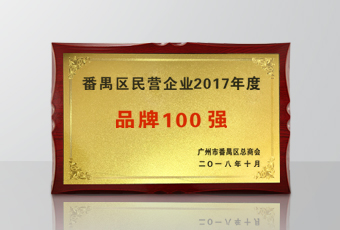 番禺区民营企业2017年度

品牌100强

广州市番禺区总商会
二〇一八年十月